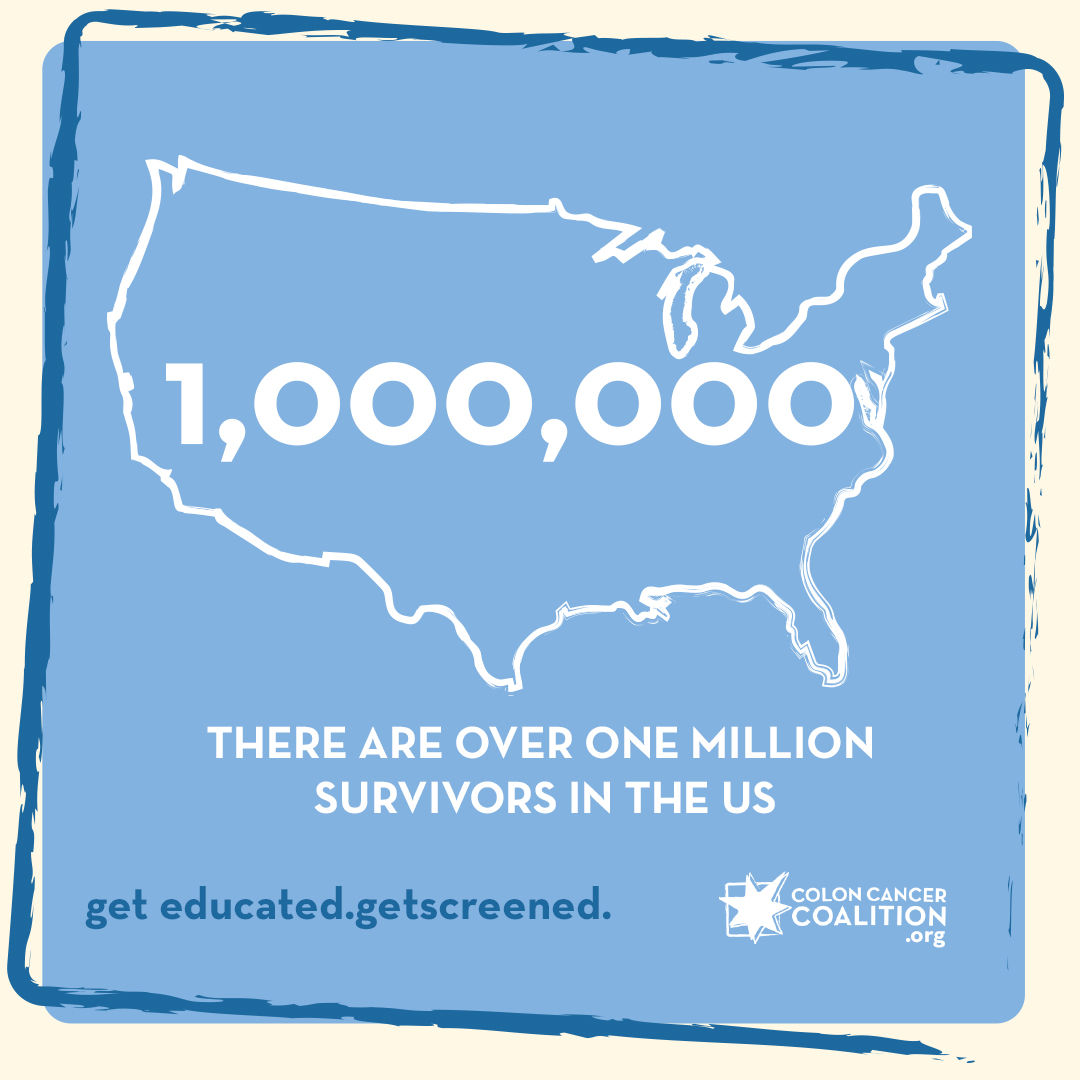 1,000,000

THERE ARE OVER ONE MILLION SURVIVORS IN THE US

get educated.getscreened.

COLON CANCER COALITION .org